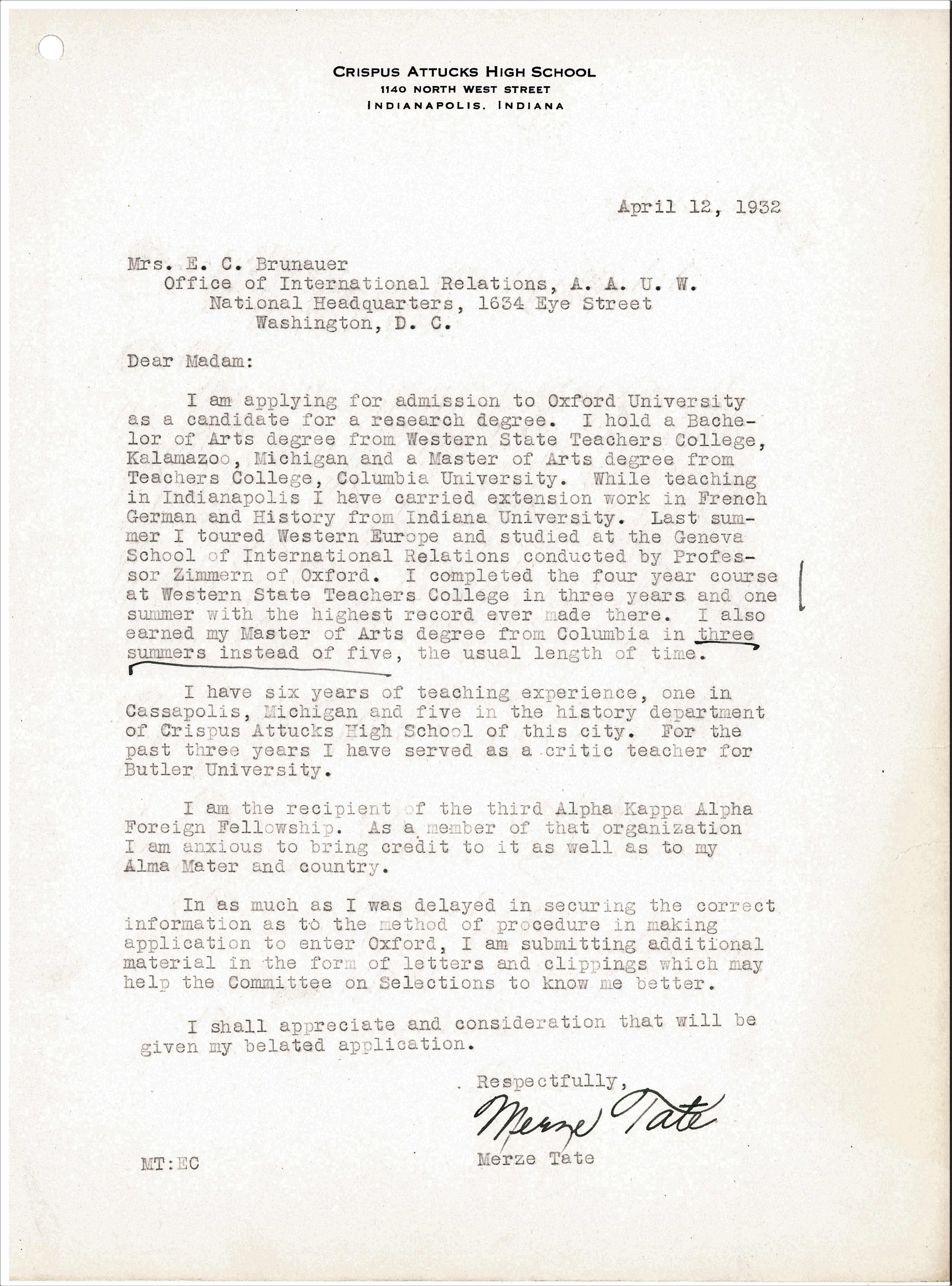 CRISPUS ATTUCKS HIGH SCHOOL
1140 NORTH WEST STREET
INDIANAPOLIS, INDIANA

April 12, 1932

Mrs. E. C. Brunauer
Office of International Relations, A. A. U. W.
National Headquarters, 1634 Eye Street
Washington, D. C.

Dear Madam:

I am applying for admission to Oxford University as a candidate for a research degree. I hold a Bachelor of Arts degree from Western State Teachers College, Kalamazoo, Michigan and a Master of Arts degree from Teachers College, Columbia University. While teaching in Indianapolis I have carried extension work in French German and History from Indiana University. Last summer I toured Western Europe and studied at the Geneva School of International Relations conducted by Professor Zimmern of Oxford. I completed the four year course at Western State Teachers College in three years and one summer with the highest record ever made there. I also earned my Master of Arts degree from Columbia in three summers instead of five, the usual length of time.

I have six years of teaching experience, one in Cassapolis, Michigan and five in the history department of Crispus Attucks High School of this city. For the past three years I have served as a critic teacher for Butler University.

I am the recipient of the third Alpha Kappa Alpha Foreign Fellowship. As a member of that organization I am anxious to bring credit to it as well as to my Alma Mater and country.

In as much as I was delayed in securing the correct information as to the method of procedure in making application to enter Oxford, I am submitting additional material in the form of letters and clippings which may help the Committee on Selections to know me better.

I shall appreciate and consideration that will be given my belated application.

Respectfully,
Merze Tate
Merze Tate

MT:EC